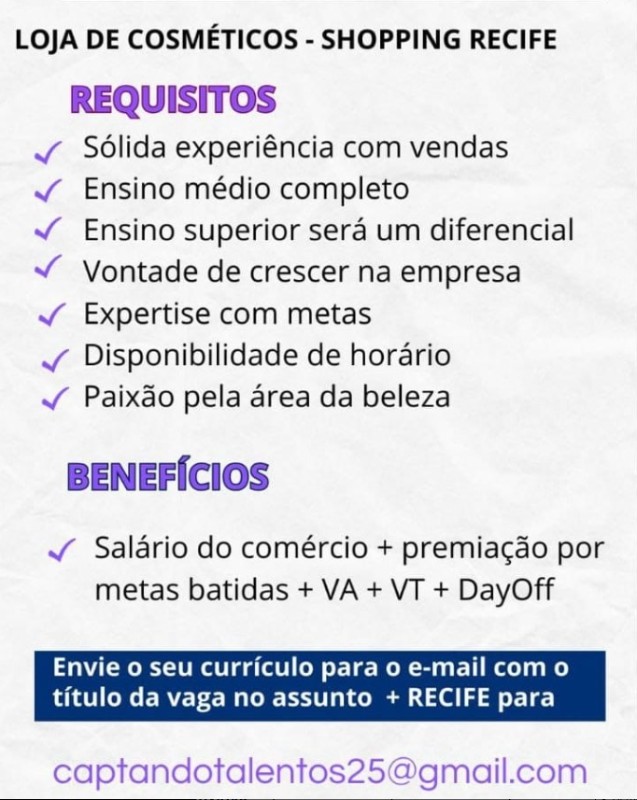 LOJA DE COSMÉTICOS - SHOPPING RECIFE

REQUISITOS

✓ Sólida experiência com vendas
✓ Ensino médio completo
✓ Ensino superior será um diferencial
✓ Vontade de crescer na empresa
✓ Expertise com metas
✓ Disponibilidade de horário
✓ Paixão pela área da beleza

BENEFÍCIOS

✓ Salário do comércio + premiação por metas batidas + VA + VT + DayOff

Envie o seu currículo para o e-mail com o título da vaga no assunto + RECIFE para

captandotalentos25@gmail.com